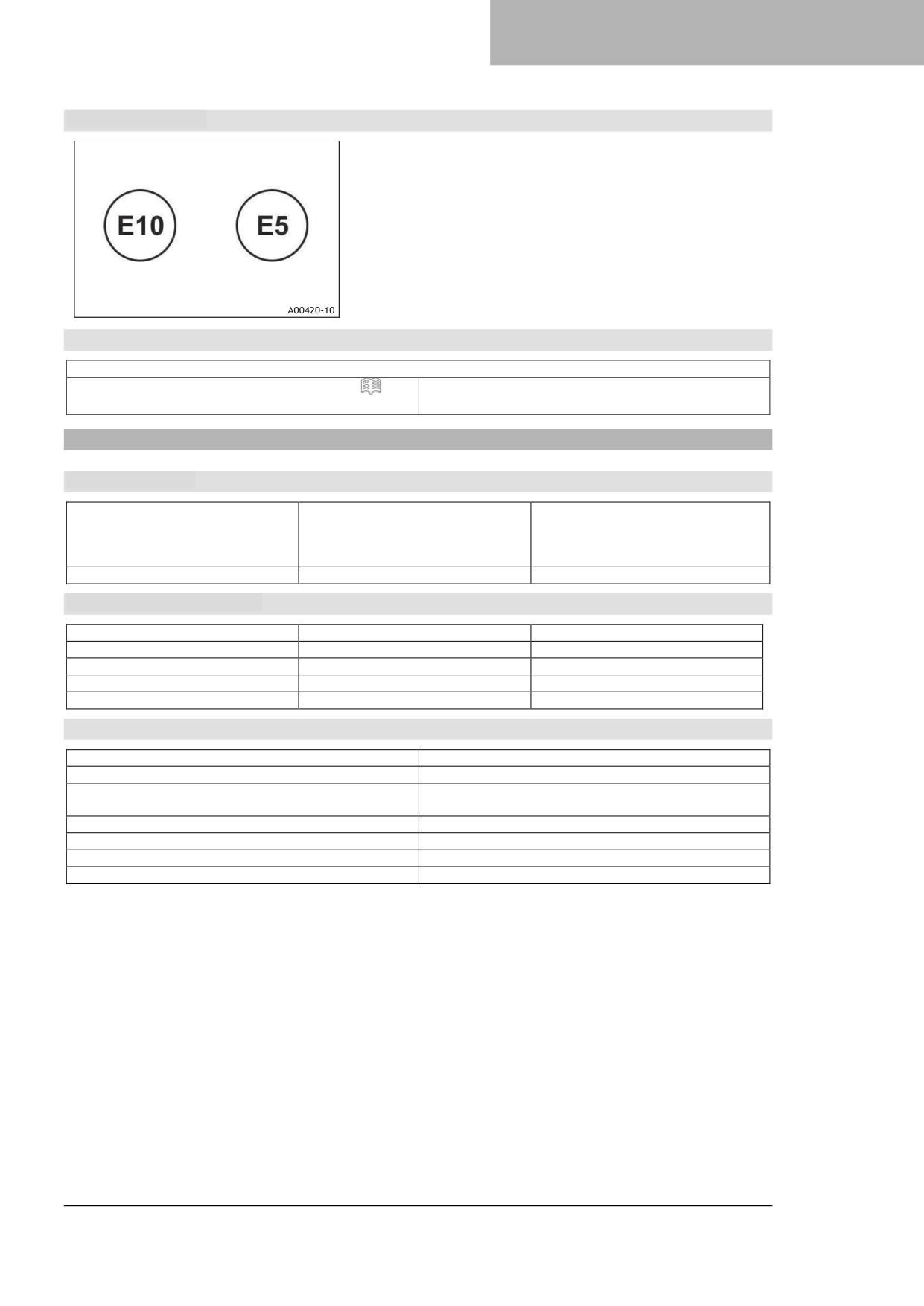 E10

E5

A00420-10